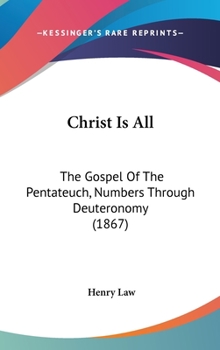 —KESSINGER'S RARE REPRINTS—

Christ Is All

The Gospel Of The Pentateuch, Numbers Through Deuteronomy (1867)

Henry Law